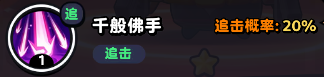 追
1
千般佛手
追击
追击概率: 20%